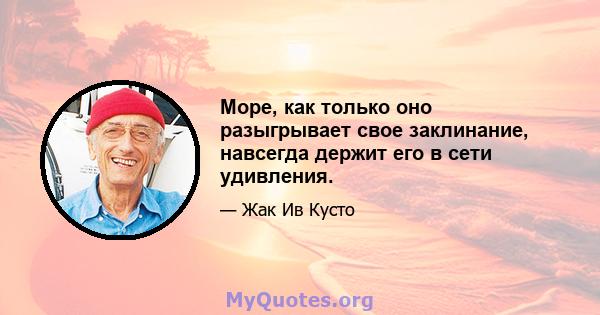 Море, как только оно разыгрывает свое заклинание, навсегда держит его в сети удивления.

— Жак Ив Кусто

MyQuotes.org